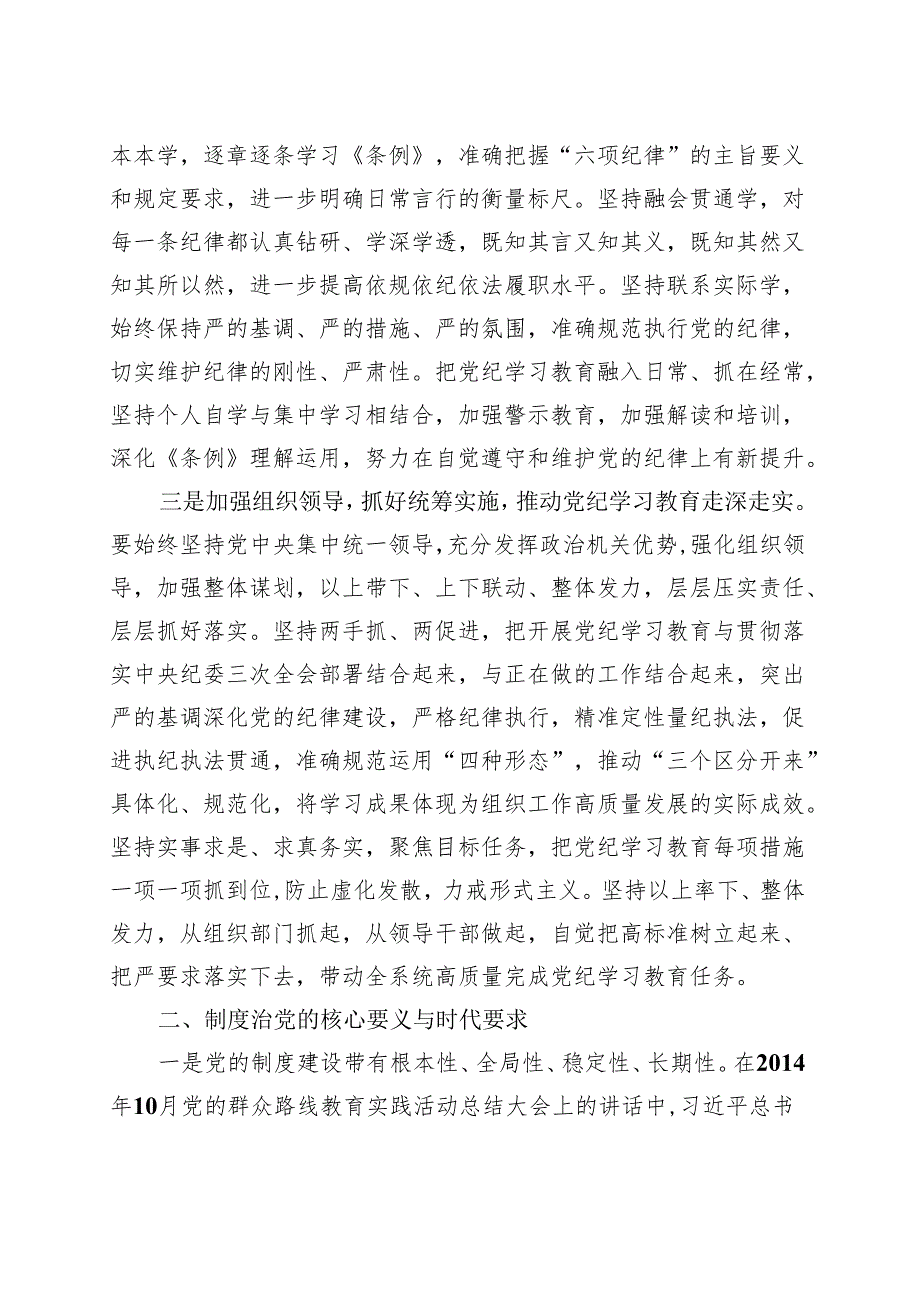 本本学，逐章逐条学习《条例》，准确把握“六项纪律”的主旨要义和规定要求，进一步明确日常言行的衡量标尺。坚持融会贯通学，对每一条纪律都认真钻研、学深学透，既知其言又知其义，既知其然又知其所以然，进一步提高依规依纪依法履职水平。坚持联系实际学，始终保持严的基调、严的措施、严的氛围，准确规范执行党的纪律，切实维护纪律的刚性、严肃性。把党纪学习教育融入日常、抓在经常，坚持个人自学与集中学习相结合，加强警示教育，加强解读和培训，深化《条例》理解运用，努力在自觉遵守和维护党的纪律上有新提升。

三是加强组织领导，抓好统筹实施，推动党纪学习教育走深走实。要始终坚持党中央集中统一领导，充分发挥政治机关优势，强化组织领导，加强整体谋划，以上带下、上下联动、整体发力，层层压实责任、层层抓好落实。坚持两手抓、两促进，把开展党纪学习教育与贯彻落实中央纪委三次全会部署结合起来，与正在做的工作结合起来，突出严的基调深化党的纪律建设，严格纪律执行，精准定性量纪执法，促进执纪执法贯通，准确规范运用“四种形态”，推动“三个区分开来”具体化、规范化，将学习成果体现为组织工作高质量发展的实际成效。坚持实事求是、求真务实，聚焦目标任务，把党纪学习教育每项措施一项一项抓到位，防止虚化发散，力戒形式主义。坚持以上率下、整体发力，从组织部门抓起，从领导干部做起，自觉把高标准树立起来、把严要求落实下去，带动全系统高质量完成党纪学习教育任务。

二、制度治党的核心要义与时代要求

一是党的制度建设带有根本性、全局性、稳定性、长期性。在2014年10月党的群众路线教育实践活动总结大会上的讲话中，习近平总书